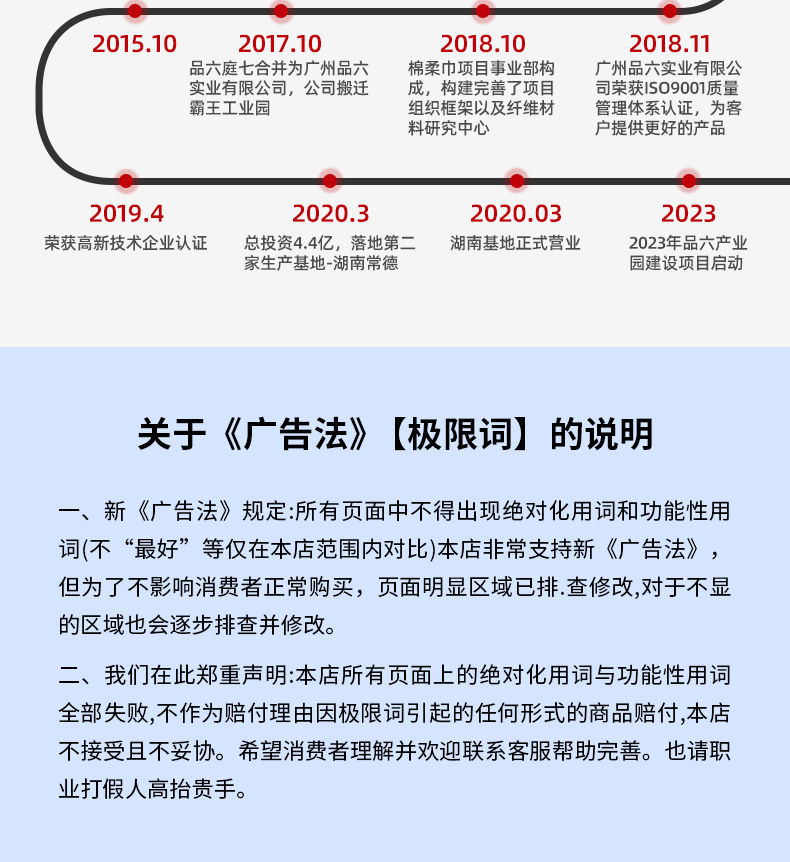 2015.10

2017.10
品六庭七合并为广州品六实业有限公司，公司搬迁霸王工业园

2018.10
棉柔巾项目事业部构成，构建完善了项目组织框架以及纤维材料研究中心

2018.11
广州品六实业有限公司荣获ISO9001质量管理体系认证，为客户提供更好的产品

2019.4
荣获高新技术企业认证

2020.3
总投资4.4亿，落地第二家生产基地-湖南常德

2020.03
湖南基地正式营业

2023
2023年品六产业园建设项目启动

关于《广告法》【极限词】的说明

一、新《广告法》规定:所有页面中不得出现绝对化用词和功能性用词(不“最好”等仅在本店范围内对比)本店非常支持新《广告法》，但为了不影响消费者正常购买，页面明显区域已排.查修改,对于不显的区域也会逐步排查并修改。

二、我们在此郑重声明:本店所有页面上的绝对化用词与功能性用词全部失败,不作为赔付理由因极限词引起的任何形式的商品赔付,本店不接受且不妥协。希望消费者理解并欢迎联系客服帮助完善。也请职业打假人高抬贵手。